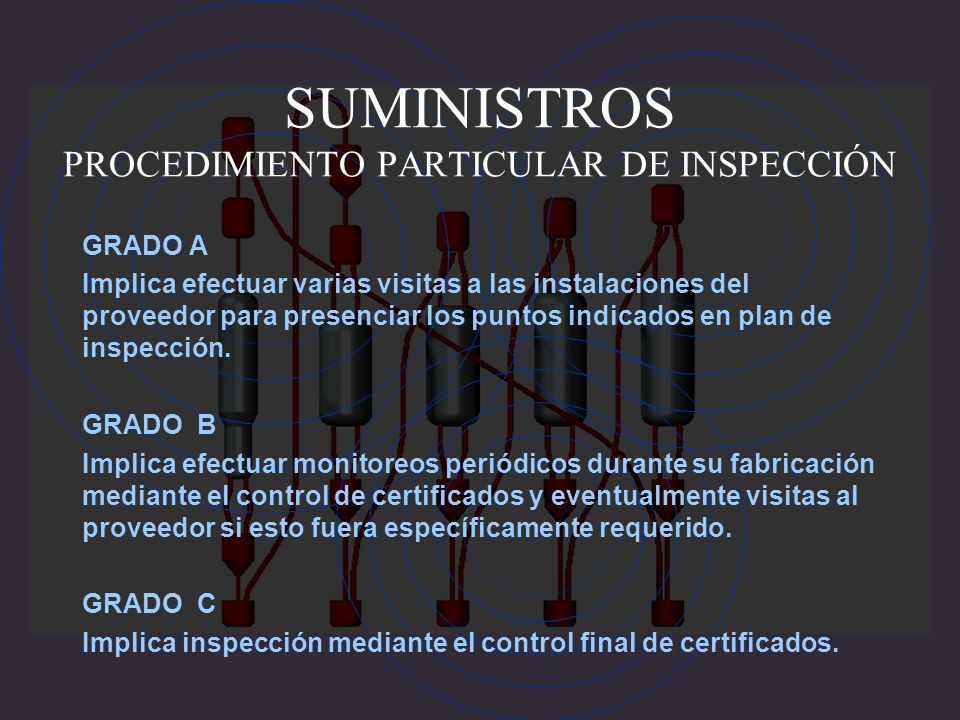 SUMINISTROS
PROCEDIMIENTO PARTICULAR DE INSPECCIÓN

GRADO A
Implica efectuar varias visitas a las instalaciones del proveedor para presenciar los puntos indicados en plan de inspección.

GRADO B
Implica efectuar monitoreos periódicos durante su fabricación mediante el control de certificados y eventualmente visitas al proveedor si esto fuera específicamente requerido.

GRADO C
Implica inspección mediante el control final de certificados.